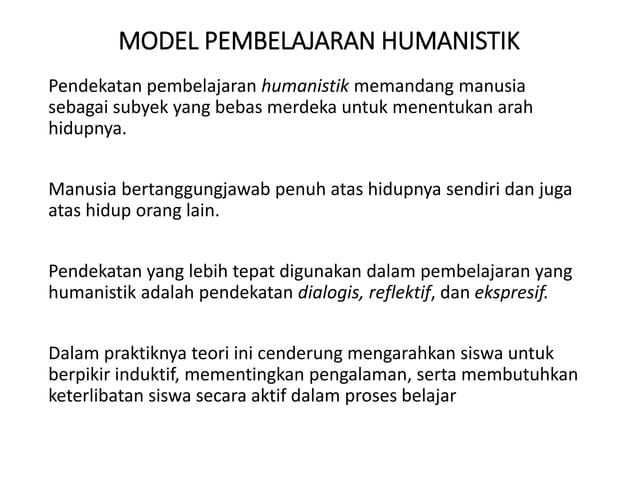 MODEL PEMBELAJARAN HUMANISTIK

Pendekatan pembelajaran humanistik memandang manusia sebagai subyek yang bebas merdeka untuk menentukan arah hidupnya.

Manusia bertanggungjawab penuh atas hidupnya sendiri dan juga atas hidup orang lain.

Pendekatan yang lebih tepat digunakan dalam pembelajaran yang humanistik adalah pendekatan dialogis, reflektif, dan ekspresif.

Dalam praktiknya teori ini cenderung mengarahkan siswa untuk berpikir induktif, mementingkan pengalaman, serta membutuhkan keterlibatan siswa secara aktif dalam proses belajar